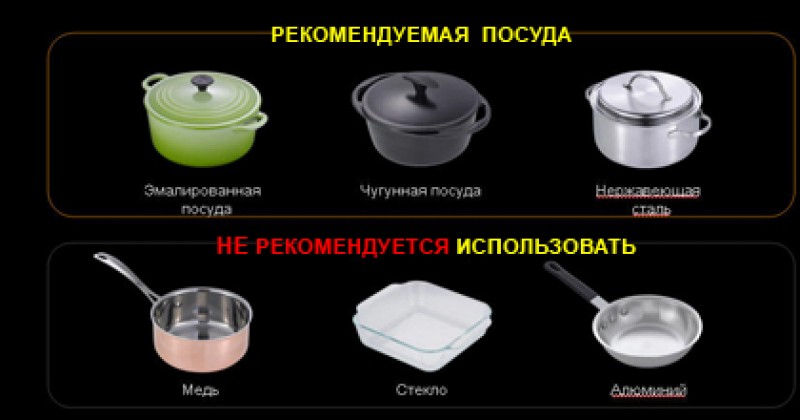 РЕКОМЕНДУЕМАЯ ПОСУДА

Эмалированная посуда

Чугунная посуда

Нержавеющая сталь

НЕ РЕКОМЕНДУЕТСЯ ИСПОЛЬЗОВАТЬ

Медь

Стекло

Алюминий